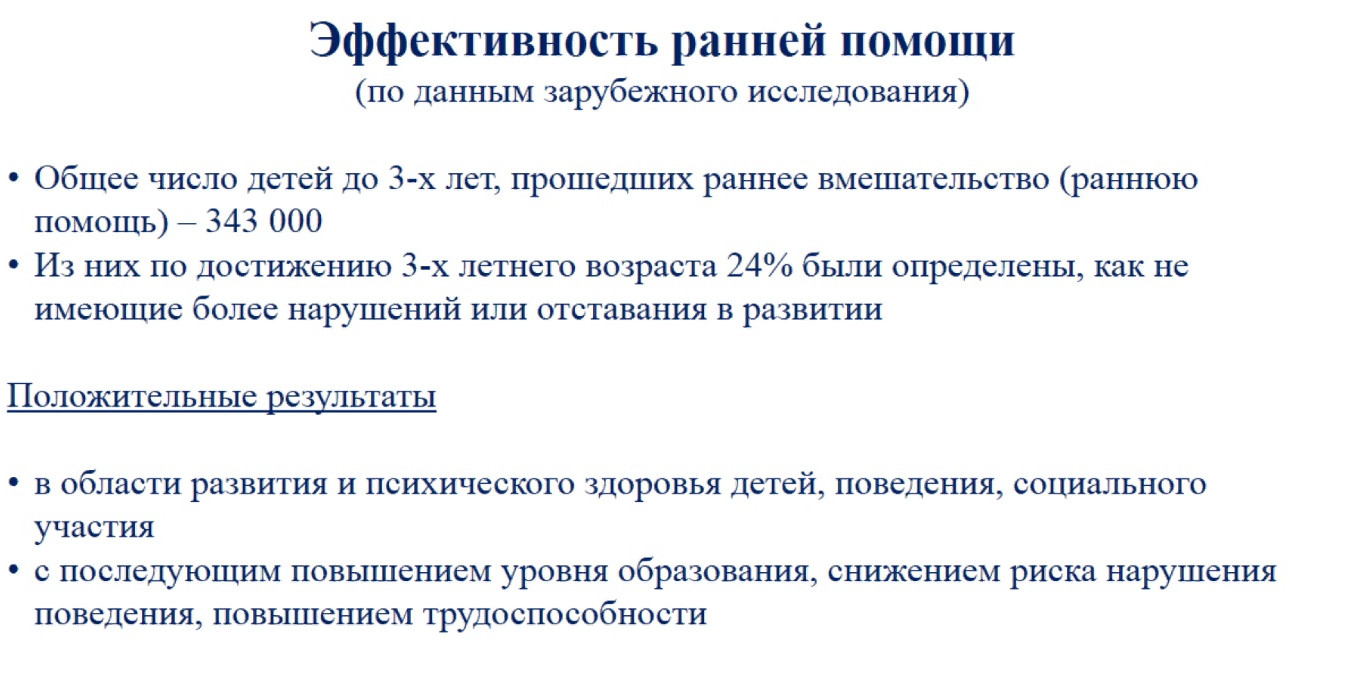 Эффективность ранней помощи
(по данным зарубежного исследования)

• Общее число детей до 3-х лет, прошедших раннее вмешательство (раннюю помощь) – 343 000
• Из них по достижению 3-х летнего возраста 24% были определены, как не имеющие более нарушений или отставания в развитии

Положительные результаты

• в области развития и психического здоровья детей, поведения, социального участия
• с последующим повышением уровня образования, снижением риска нарушения поведения, повышением трудоспособности